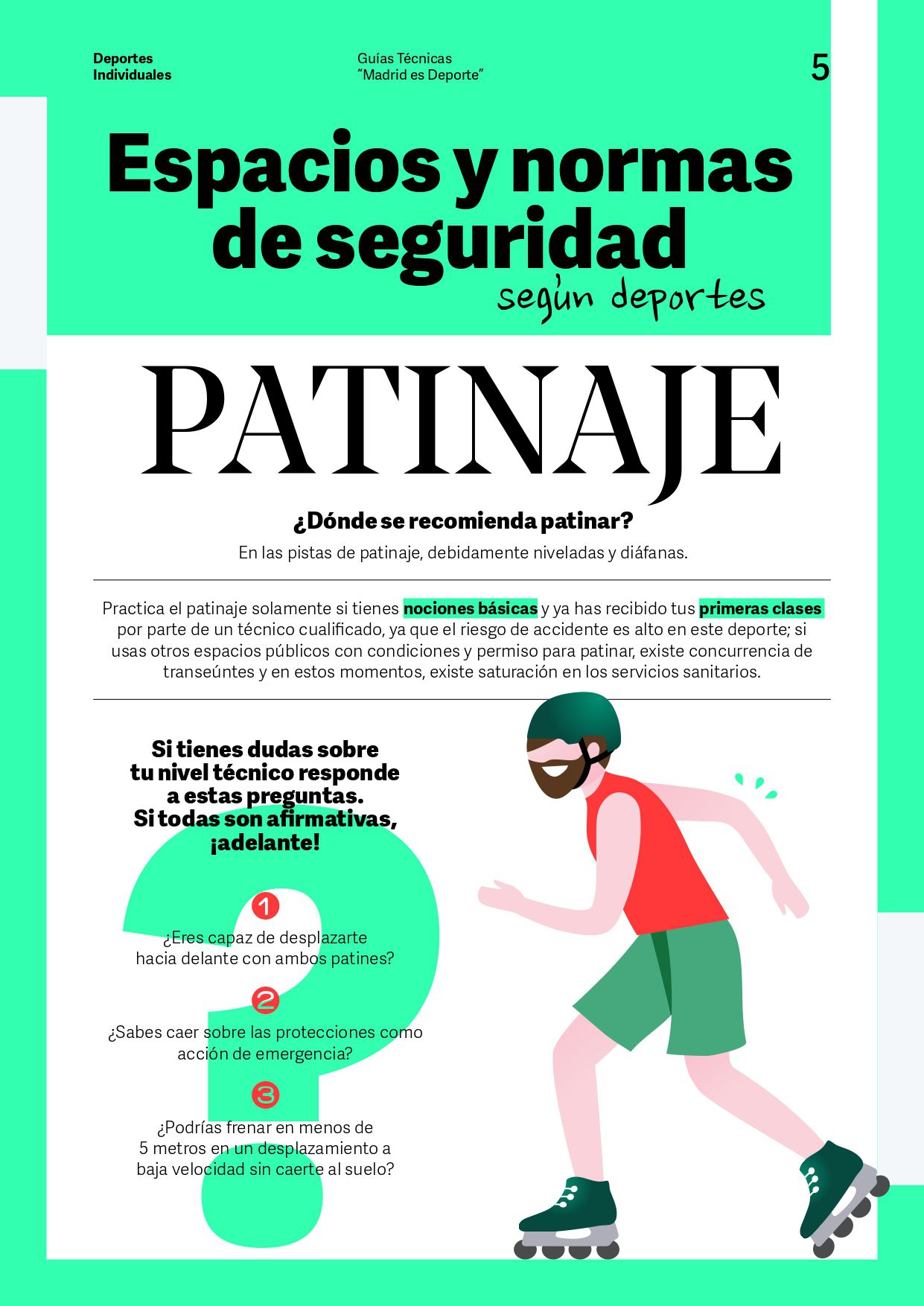 Deportes
Individuales

Guías Técnicas
"Madrid es Deporte"

5

Espacios y normas de seguridad
según deportes

PATINAJE

¿Dónde se recomienda patinar?

En las pistas de patinaje, debidamente niveladas y diáfanas.

Practica el patinaje solamente si tienes nociones básicas y ya has recibido tus primeras clases por parte de un técnico cualificado, ya que el riesgo de accidente es alto en este deporte; si usas otros espacios públicos con condiciones y permiso para patinar, existe concurrencia de transeúntes y en estos momentos, existe saturación en los servicios sanitarios.

Si tienes dudas sobre tu nivel técnico responde a estas preguntas. Si todas son afirmativas, ¡adelante!

1
¿Eres capaz de desplazarte hacia delante con ambos patines?

2
¿Sabes caer sobre las protecciones como acción de emergencia?

3
¿Podrías frenar en menos de 5 metros en un desplazamiento a baja velocidad sin caerte al suelo?